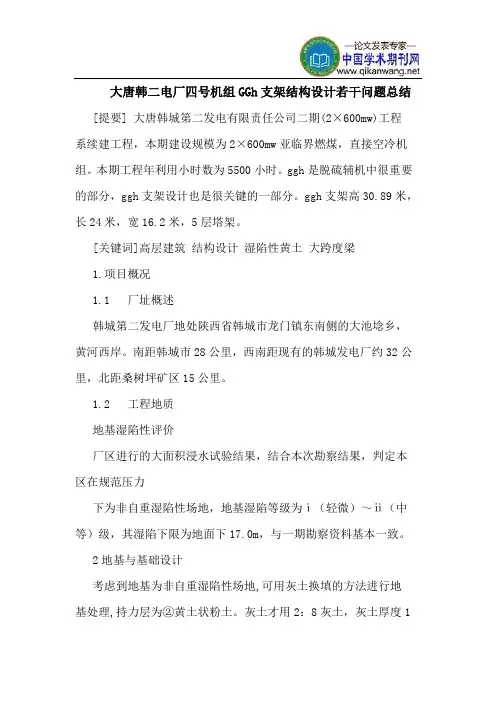 —论文发表专家—
中国学术期刊网
www.qikanwang.net

大唐韩二电厂四号机组 GGh 支架结构设计若干问题总结

[提要] 大唐韩城第二发电有限责任公司二期(2×600mw)工程系续建工程，本期建设规模为 2×600mw 亚临界燃煤，直接空冷机组。本期工程年利用小时数为 5500 小时。ggh 是脱硫辅机中很重要的部分，ggh 支架设计也是很关键的一部分。ggh 支架高 30.89 米，长 24 米，宽 16.2 米，5 层塔架。

[关键词]高层建筑 结构设计 湿陷性黄土 大跨度梁

1.项目概况

1.1　厂址概述

韩城第二发电厂地处陕西省韩城市龙门镇东南侧的大池埝乡，黄河西岸。南距韩城市 28 公里，西南距现有的韩城发电厂约 32 公里，北距桑树坪矿区 15 公里。

1.2　工程地质

地基湿陷性评价

厂区进行的大面积浸水试验结果，结合本次勘察结果，判定本区在规范压力

下为非自重湿陷性场地，地基湿陷等级为 i（轻微）～ii（中等）级，其湿陷下限为地面下 17.0m，与一期勘察资料基本一致。

2 地基与基础设计

考虑到地基为非自重湿陷性场地,可用灰土换填的方法进行地基处理,持力层为②黄土状粉土。灰土才用 2：8 灰土，灰土厚度 1